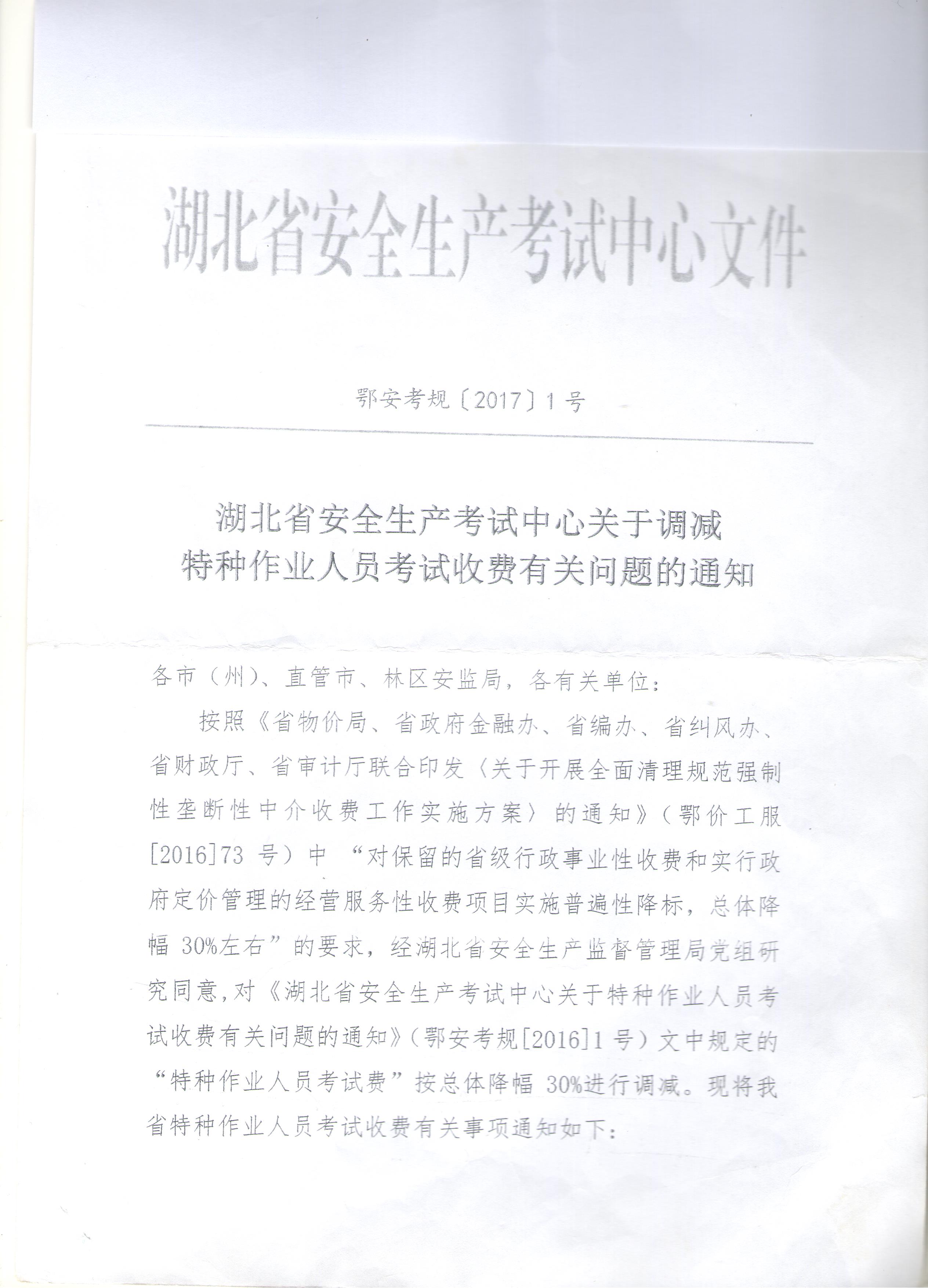 湖北省安全生产考试中心文件

鄂安考规〔2017〕1号

湖北省安全生产考试中心关于调减特种作业人员考试收费有关问题的通知

各市（州）、直管市、林区安监局，各有关单位：

按照《省物价局、省政府金融办、省编办、省纠风办、省财政厅、省审计厅联合印发〈关于开展全面清理规范强制性垄断性中介收费工作实施方案〉的通知》（鄂价工服[2016]73号）中“对保留的省级行政事业性收费和实行政府定价管理的经营服务性收费项目实施普遍性降标，总体降幅30%左右”的要求，经湖北省安全生产监督管理局党组研究同意，对《湖北省安全生产考试中心关于特种作业人员考试收费有关问题的通知》（鄂安考规[2016]1号）文中规定的“特种作业人员考试费”按总体降幅30%进行调减。现将我省特种作业人员考试收费有关事项通知如下：